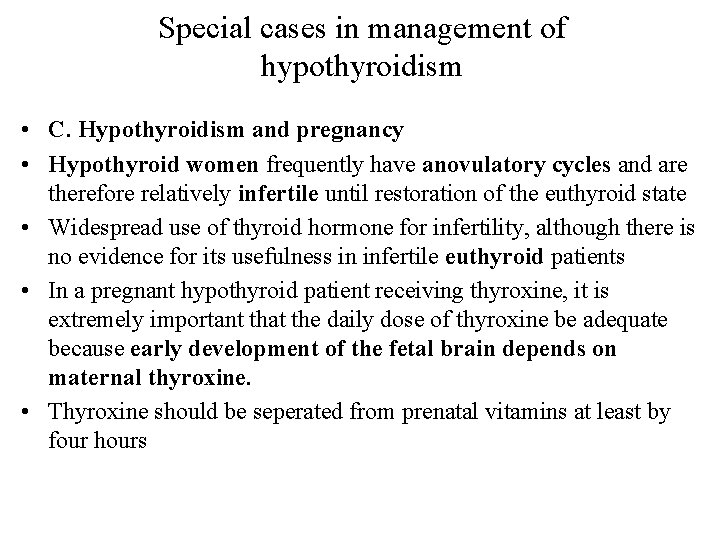 Special cases in management of hypothyroidism

• C. Hypothyroidism and pregnancy
• Hypothyroid women frequently have anovulatory cycles and are therefore relatively infertile until restoration of the euthyroid state
• Widespread use of thyroid hormone for infertility, although there is no evidence for its usefulness in infertile euthyroid patients
• In a pregnant hypothyroid patient receiving thyroxine, it is extremely important that the daily dose of thyroxine be adequate because early development of the fetal brain depends on maternal thyroxine.
• Thyroxine should be seperated from prenatal vitamins at least by four hours